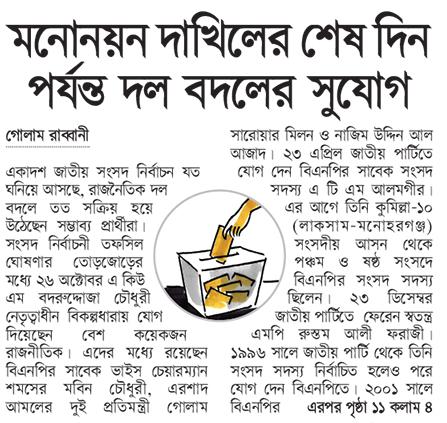 মনোনয়ন দাখিলের শেষ দিন পর্যন্ত দল বদলের সুযোগ

গোলাম রাব্বানী

একাদশ জাতীয় সংসদ নির্বাচন যত ঘনিয়ে আসছে, রাজনৈতিক দল বদলে তত সক্রিয় হয়ে উঠেছেন সম্ভাব্য প্রার্থীরা। সংসদ নির্বাচনী তফসিল ঘোষণার তোড়জোড়ের মধ্যে ২৬ অক্টোবর এ কিউ এম বদরুদ্দোজা চৌধুরী নেতৃত্বাধীন বিকল্পধারায় যোগ দিয়েছেন বেশ কয়েকজন রাজনীতিক। এদের মধ্যে রয়েছেন বিএনপির সাবেক ভাইস চেয়ারম্যান শমসের মবিন চৌধুরী, এরশাদ আমলের দুই প্রতিমন্ত্রী গোলাম সারোয়ার মিলন ও নাজিম উদ্দিন আল আজাদ। ২৩ এপ্রিল জাতীয় পার্টিতে যোগ দেন বিএনপির সাবেক সংসদ সদস্য এ টি এম আলমগীর। এর আগে তিনি কুমিল্লা-১০ (লাকসাম-মনোহরগঞ্জ) সংসদীয় আসন থেকে পঞ্চম ও ষষ্ঠ সংসদে বিএনপির সংসদ সদস্য ছিলেন। ২৩ ডিসেম্বর জাতীয় পার্টিতে ফেরেন স্বতন্ত্র এমপি রুস্তম আলী ফরাজী। ১৯৯৬ সালে জাতীয় পার্টি থেকে তিনি সংসদ সদস্য নির্বাচিত হলেও পরে যোগ দেন বিএনপিতে। ২০০১ সালে বিএনপির এরপর পৃষ্ঠা ১১ কলাম ৪